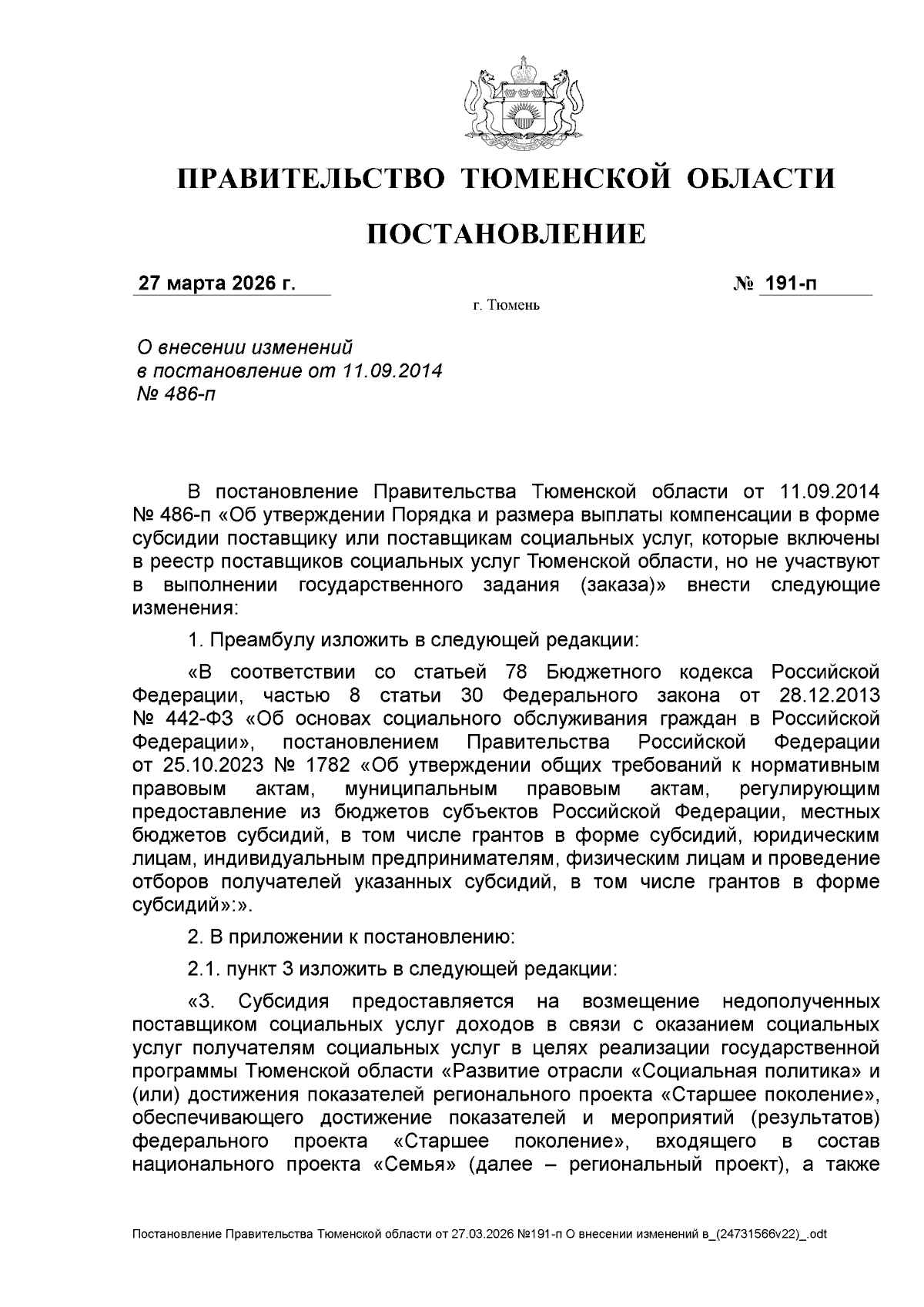 ПРАВИТЕЛЬСТВО ТЮМЕНСКОЙ ОБЛАСТИ

ПОСТАНОВЛЕНИЕ

27 марта 2026 г. № 191-п

г. Тюмень

О внесении изменений в постановление от 11.09.2014 № 486-п

В постановление Правительства Тюменской области от 11.09.2014 № 486-п «Об утверждении Порядка и размера выплаты компенсации в форме субсидии поставщику или поставщикам социальных услуг, которые включены в реестр поставщиков социальных услуг Тюменской области, но не участвуют в выполнении государственного задания (заказа)» внести следующие изменения:

1. Преамбулу изложить в следующей редакции:

«В соответствии со статьей 78 Бюджетного кодекса Российской Федерации, частью 8 статьи 30 Федерального закона от 28.12.2013 № 442-ФЗ «Об основах социального обслуживания граждан в Российской Федерации», постановлением Правительства Российской Федерации от 25.10.2023 № 1782 «Об утверждении общих требований к нормативным правовым актам, муниципальным правовым актам, регулирующим предоставление из бюджетов субъектов Российской Федерации, местных бюджетов субсидий, в том числе грантов в форме субсидий, юридическим лицам, индивидуальным предпринимателям, физическим лицам и проведение отборов получателей указанных субсидий, в том числе грантов в форме субсидий»:».

2. В приложении к постановлению:

2.1. пункт 3 изложить в следующей редакции:

«3. Субсидия предоставляется на возмещение недополученных поставщиком социальных услуг доходов в связи с оказанием социальных услуг получателям социальных услуг в целях реализации государственной программы Тюменской области «Развитие отрасли «Социальная политика» и (или) достижения показателей регионального проекта «Старшее поколение», обеспечивающего достижение показателей и мероприятий (результатов) федерального проекта «Старшее поколение», входящего в состав национального проекта «Семья» (далее – региональный проект), а также

Постановление Правительства Тюменской области от 27.03.2026 №191-п О внесении изменений в_(24731566v22)_.odt